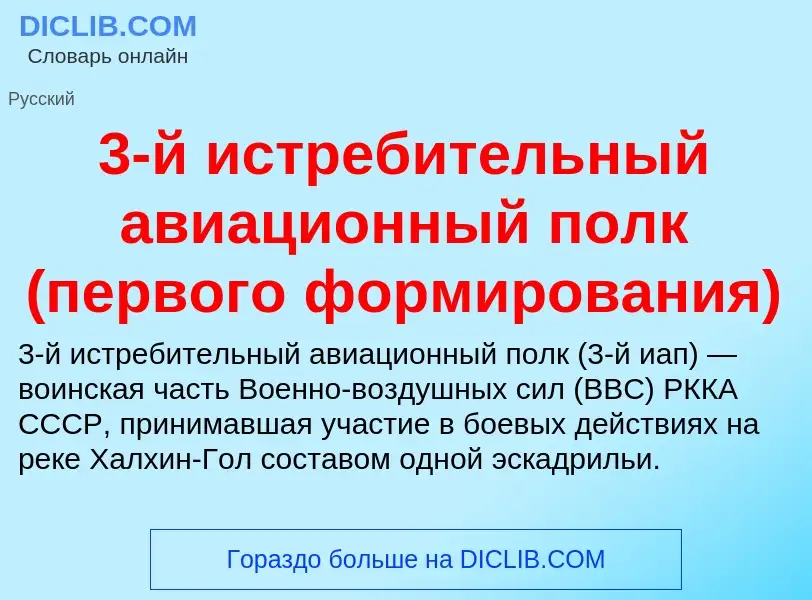 DICLIB.COM
Словарь онлайн

Русский

3-й истребительный авиационный полк (первого формирования)

3-й истребительный авиационный полк (3-й иап) — воинская часть Военно-воздушных сил (ВВС) РККА СССР, принимавшая участие в боевых действиях на реке Халхин-Гол составом одной эскадрильи.

Гораздо больше на DICLIB.COM